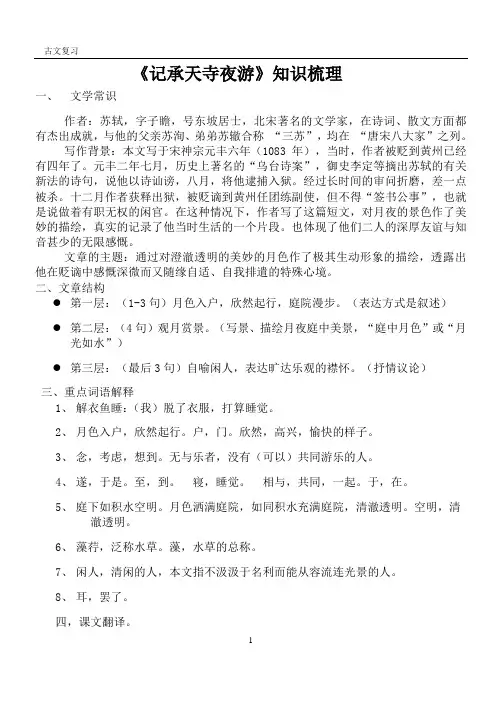 古文复习

《记承天寺夜游》知识梳理

一、 文学常识

作者：苏轼，字子瞻，号东坡居士，北宋著名的文学家，在诗词、散文方面都有杰出成就，与他的父亲苏洵、弟弟苏辙合称 “三苏”，均在 “唐宋八大家”之列。

写作背景：本文写于宋神宗元丰六年（1083 年），当时，作者被贬到黄州已经有四年了。元丰二年七月，历史上著名的“乌台诗案”，御史李定等摘出苏轼的有关新法的诗句，说他以诗讪谤，八月，将他逮捕入狱。经过长时间的审问折磨，差一点被杀。十二月作者获释出狱，被贬谪到黄州任团练副使，但不得“签书公事”，也就是说做着有职无权的闲官。在这种情况下，作者写了这篇短文，对月夜的景色作了美妙的描绘，真实的记录了他当时生活的一个片段。也体现了他们二人的深厚友谊与知音甚少的无限感慨。

文章的主题：通过对澄澈透明的美妙的月色作了极其生动形象的描绘，透露出他在贬谪中感慨深微而又随缘自适、自我排遣的特殊心境。

二、文章结构

● 第一层：（1-3 句）月色入户，欣然起行，庭院漫步。（表达方式是叙述）

● 第二层：（4 句）观月赏景。（写景、描绘月夜庭中美景，“庭中月色”或“月光如水”）

● 第三层：（最后 3 句）自喻闲人，表达旷达乐观的襟怀。（抒情议论）

三、重点词语解释

1、 解衣鱼睡：（我）脱了衣服，打算睡觉。

2、 月色入户，欣然起行。户，门。欣然，高兴，愉快的样子。

3、 念，考虑，想到。无与乐者，没有（可以）共同游乐的人。

4、 遂，于是。至，到。 寝，睡觉。 相与，共同，一起。于，在。

5、 庭下如积水空明。月色洒满庭院，如同积水充满庭院，清澈透明。空明，清澈透明。

6、 藻荇，泛称水草。藻，水草的总称。

7、 闲人，清闲的人，本文指不汲汲于名利而能从容流连光景的人。

8、 耳，罢了。

四，课文翻译。

1